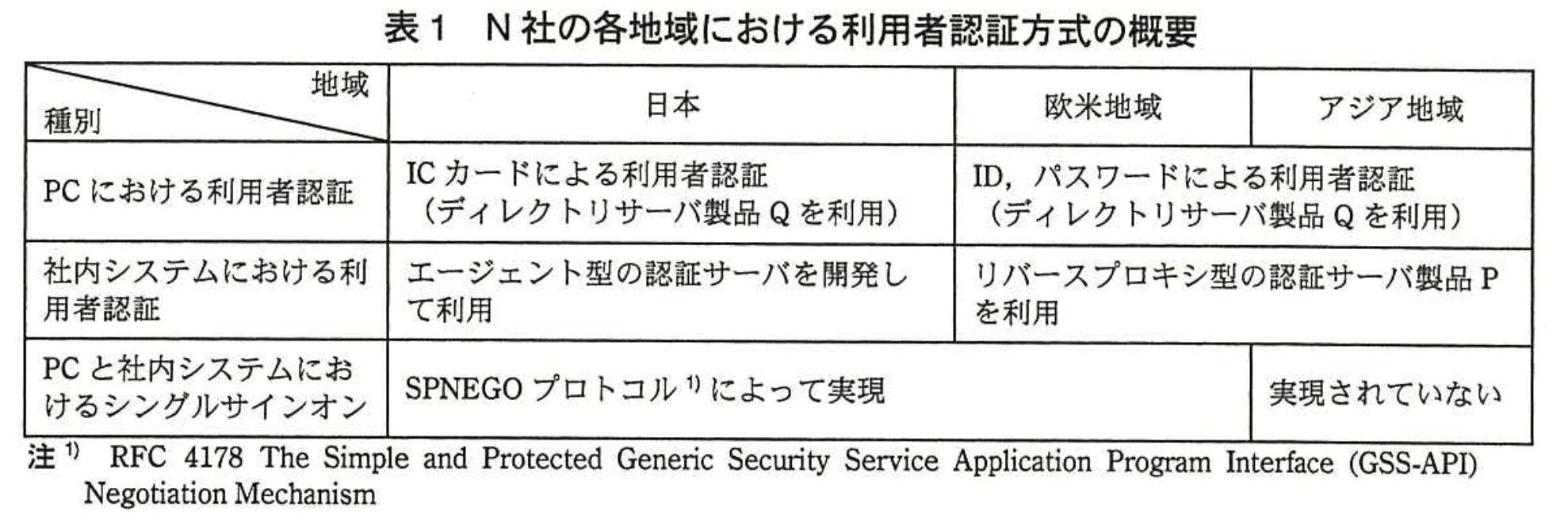 表1 N社の各地域における利用者認証方式の概要

| 地域 種別 | 日本 | 欧米地域 | アジア地域 |
|---|---|---|---|
| PCにおける利用者認証 | ICカードによる利用者認証(ディレクトリサーバ製品Qを利用) | ID，パスワードによる利用者認証(ディレクトリサーバ製品Qを利用) | |
| 社内システムにおける利用者認証 | エージェント型の認証サーバを開発して利用 | リバースプロキシ型の認証サーバ製品Pを利用 | |
| PCと社内システムにおけるシングルサインオン | SPNEGOプロトコル$^{1)}$によって実現 | | 実現されていない |

注$^{1)}$ RFC 4178 The Simple and Protected Generic Security Service Application Program Interface (GSS-API) Negotiation Mechanism